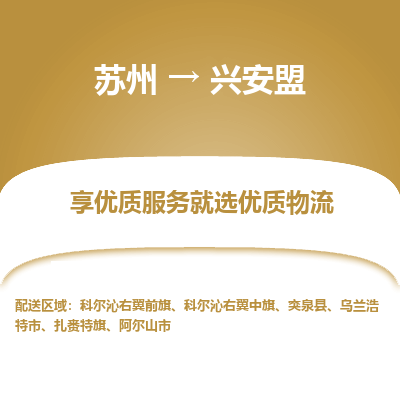 苏州 → 兴安盟

享优质服务就选优质物流

配送区域：科尔沁右翼前旗、科尔沁右翼中旗、突泉县、乌兰浩特市、扎赉特旗、阿尔山市